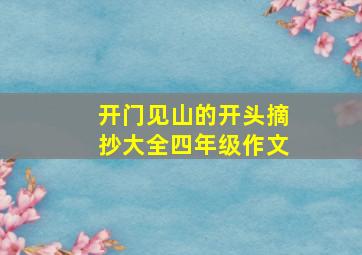 开门见山的开头摘抄大全四年级作文